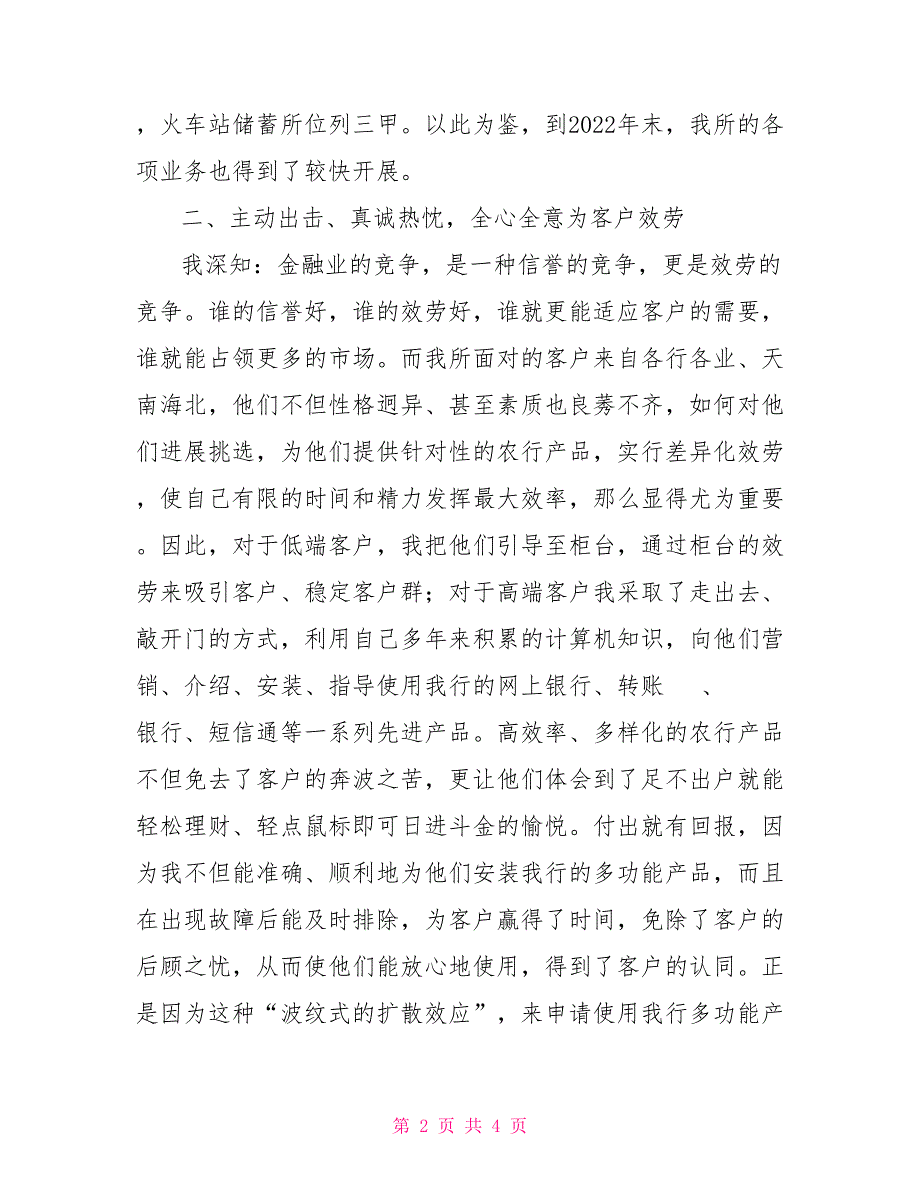 ，火车站储蓄所位列三甲。以此为鉴，到2022年末，我所的各项业务也得到了较快开展。

二、主动出击、真诚热忱，全心全意为客户效劳

我深知：金融业的竞争，是一种信誉的竞争，更是效劳的竞争。谁的信誉好，谁的效劳好，谁就更能适应客户的需要，谁就能占领更多的市场。而我所面对的客户来自各行各业、天南海北，他们不但性格迥异、甚至素质也良莠不齐，如何对他们进展挑选，为他们提供针对性的农行产品，实行差异化效劳，使自己有限的时间和精力发挥最大效率，那么显得尤为重要。因此，对于低端客户，我把他们引导至柜台，通过柜台的效劳来吸引客户、稳定客户群；对于高端客户我采取了走出去、敲开门的方式，利用自己多年来积累的计算机知识，向他们营销、介绍、安装、指导使用我行的网上银行、转账 、银行、短信通等一系列先进产品。高效率、多样化的农行产品不但免去了客户的奔波之苦，更让他们体会到了足不出户就能轻松理财、轻点鼠标即可日进斗金的愉悦。付出就有回报，因为我不但能准确、顺利地为他们安装我行的多功能产品，而且在出现故障后能及时排除，为客户赢得了时间，免除了客户的后顾之忧，从而使他们能放心地使用，得到了客户的认同。正是因为这种“波纹式的扩散效应”，来申请使用我行多功能产

第 2 页 共 4 页